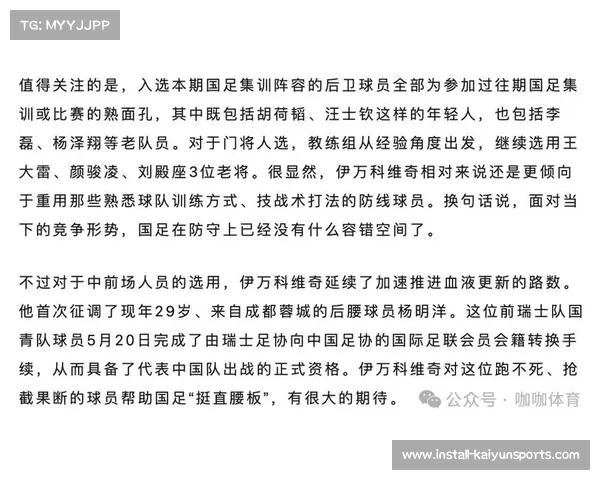 TG: MYYJJPP

值得关注的是，入选本期国足集训阵容的后卫球员全部为参加过往期国足集训或比赛的熟面孔，其中既包括胡荷韬、汪士钦这样的年轻人，也包括李磊、杨泽翔等老队员。对于门将人选，教练组从经验角度出发，继续选用王大雷、颜骏凌、刘殿座3位老将。很显然，伊万科维奇相对来说还是更倾向于重用那些熟悉球队训练方式、技战术打法的防线球员。换句话说，面对当下的竞争形势，国足在防守上已经没有什么容错空间了。

不过对于中前场人员的选用，伊万科维奇延续了加速推进血液更新的路数。他首次征调了现年29岁、来自成都蓉城的后腰球员杨明洋。这位前瑞士队国青队球员5月20日完成了由瑞士足协向中国足协的国际足联会员会籍转换手续，从而具备了代表中国队出战的正式资格。伊万科维奇对这位跑不死、抢截果断的球员帮助国足“挺直腰板”，有很大的期待。

公众号 · 咖咖体育

www.install-kaiyunsports.com